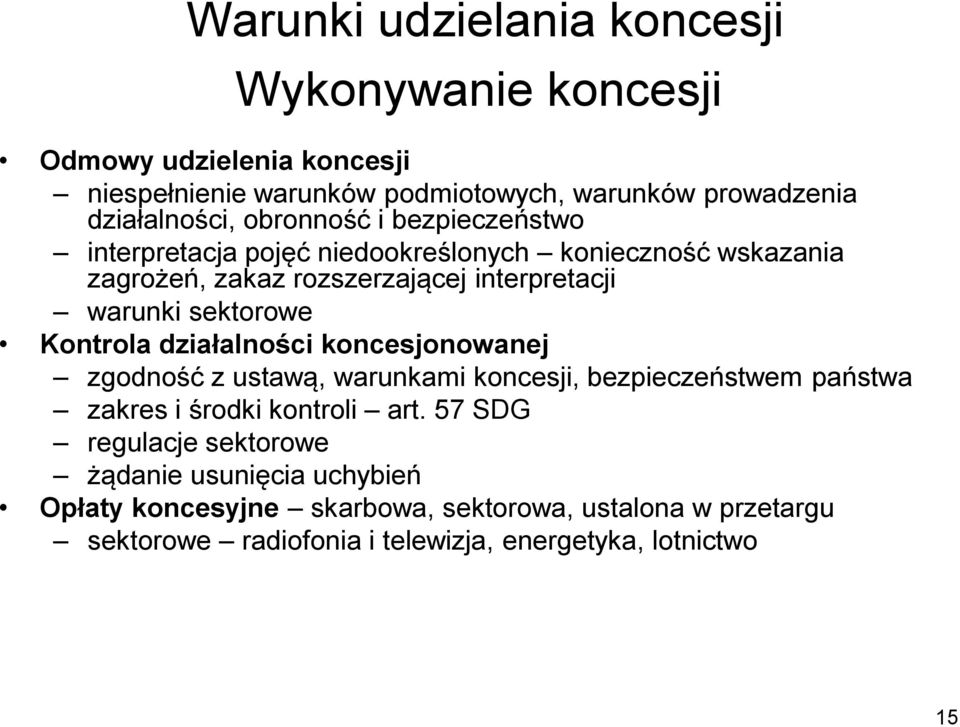 Warunki udzielania koncesji
Wykonywanie koncesji

• Odmowy udzielenia koncesji
– niespełnienie warunków podmiotowych, warunków prowadzenia działalności, obronność i bezpieczeństwo
– interpretacja pojęć niedookreślonych – konieczność wskazania zagrożeń, zakaz rozszerzającej interpretacji
– warunki sektorowe
• Kontrola działalności koncesjonowanej
– zgodność z ustawą, warunkami koncesji, bezpieczeństwem państwa
– zakres i środki kontroli – art. 57 SDG
– regulacje sektorowe
– żądanie usunięcia uchybień
• Opłaty koncesyjne – skarbowa, sektorowa, ustalona w przetargu
– sektorowe – radiofonia i telewizja, energetyka, lotnictwo

15